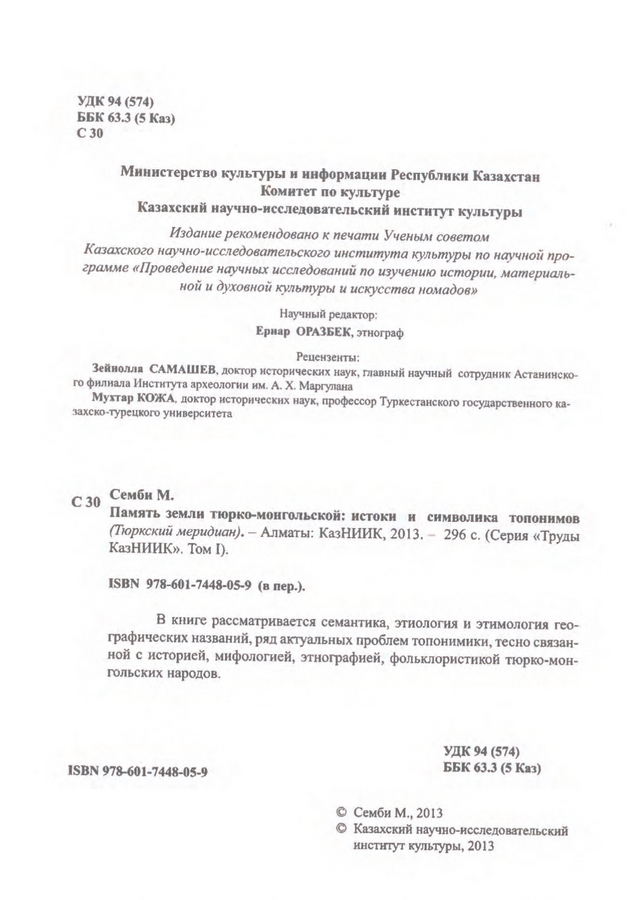 УДК 94 (574)
ББК 63.3 (5 Каз)
С 30

Министерство культуры и информации Республики Казахстан
Комитет по культуре
Казахский научно-исследовательский институт культуры

Издание рекомендовано к печати Ученым советом Казахского научно-исследовательского института культуры по научной программе «Проведение научных исследований по изучению истории, материальной и духовной культуры и искусства номадов»

Научный редактор:
Ернар ОРАЗБЕК, этнограф

Рецензенты:
Зейнолла САМАШЕВ, доктор исторических наук, главный научный сотрудник Астанинского филиала Института археологии им. А. Х. Маргулана
Мухтар КОЖА, доктор исторических наук, профессор Туркестанского государственного казахско-турецкого университета

С 30 Семби М.
Память земли тюрко-монгольской: истоки и символика топонимов (Тюркский меридиан). – Алматы: КазНИИК, 2013. – 296 с. (Серия «Труды КазНИИК». Том I).

ISBN 978-601-7448-05-9 (в пер.).

В книге рассматривается семантика, этиология и этимология географических названий, ряд актуальных проблем топонимики, тесно связанной с историей, мифологией, этнографией, фольклористикой тюрко-монгольских народов.

УДК 94 (574)
ББК 63.3 (5 Каз)

ISBN 978-601-7448-05-9

© Семби М., 2013
© Казахский научно-исследовательский институт культуры, 2013